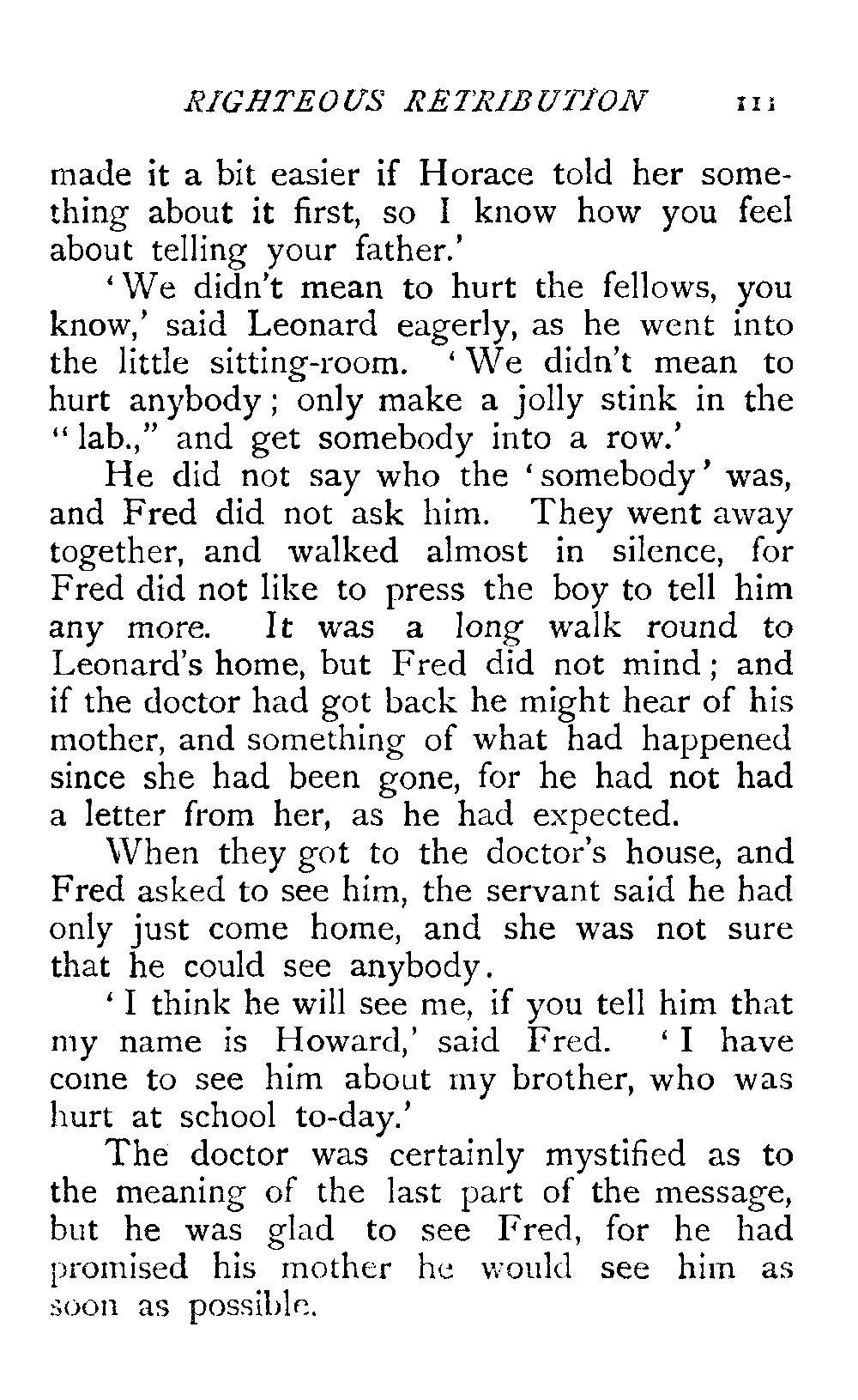 RIGHTEOUS RETRIBUTION 111

made it a bit easier if Horace told her something about it first, so I know how you feel about telling your father.'

'We didn't mean to hurt the fellows, you know,' said Leonard eagerly, as he went into the little sitting-room. 'We didn't mean to hurt anybody; only make a jolly stink in the "lab.," and get somebody into a row.'

He did not say who the 'somebody' was, and Fred did not ask him. They went away together, and walked almost in silence, for Fred did not like to press the boy to tell him any more. It was a long walk round to Leonard's home, but Fred did not mind; and if the doctor had got back he might hear of his mother, and something of what had happened since she had been gone, for he had not had a letter from her, as he had expected.

When they got to the doctor's house, and Fred asked to see him, the servant said he had only just come home, and she was not sure that he could see anybody.

'I think he will see me, if you tell him that my name is Howard,' said Fred. 'I have come to see him about my brother, who was hurt at school to-day.'

The doctor was certainly mystified as to the meaning of the last part of the message, but he was glad to see Fred, for he had promised his mother he would see him as soon as possible.